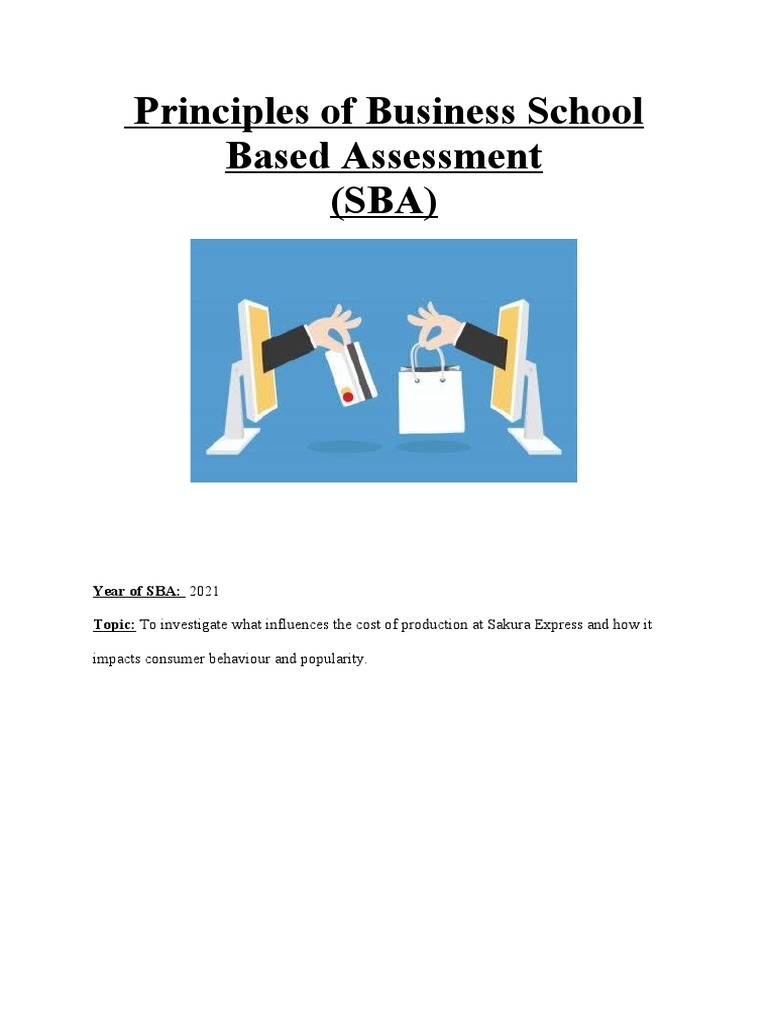 Principles of Business School Based Assessment (SBA)

Year of SBA: 2021

Topic: To investigate what influences the cost of production at Sakura Express and how it impacts consumer behaviour and popularity.